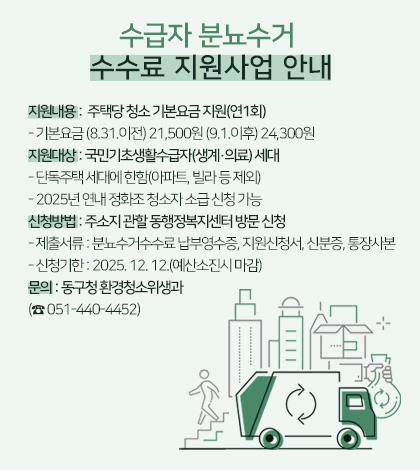 수급자 분뇨수거
수수료 지원사업 안내

지원내용 : 주택당 청소 기본요금 지원(연1회)

- 기본요금 (8.31.이전) 21,500원 (9.1.이후) 24,300원

지원대상 : 국민기초생활수급자(생계·의료) 세대

- 단독주택 세대에 한함(아파트, 빌라 등 제외)

- 2025년 연내 정화조 청소자 소급 신청 가능

신청방법 : 주소지 관할 동행정복지센터 방문 신청

- 제출서류 : 분뇨수거수수료 납부영수증, 지원신청서, 신분증, 통장사본

- 신청기한 : 2025. 12. 12.(예산소진시 마감)

문의 : 동구청 환경청소위생과
(☎ 051-440-4452)